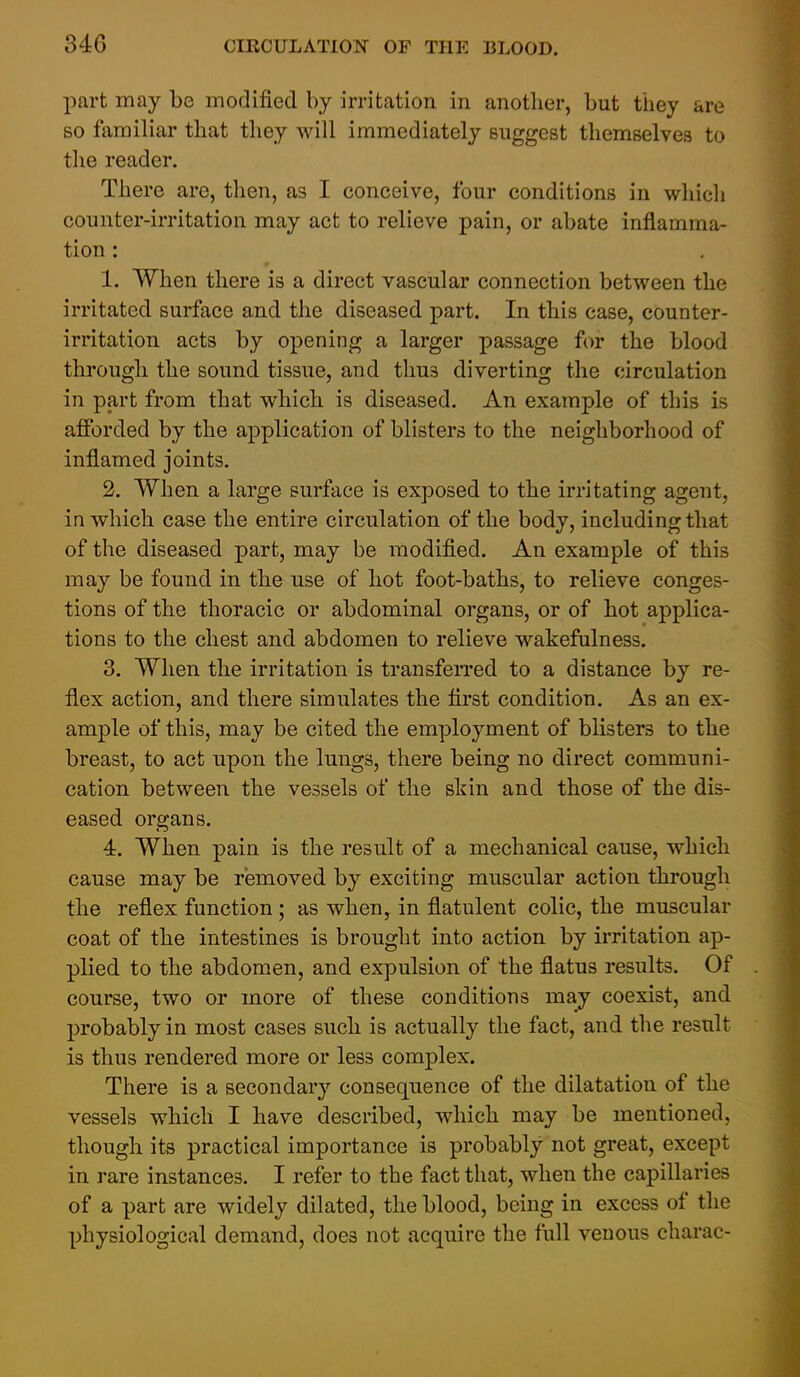 346 CIRCULATION OF THE BLOOD.

part may be modified by irritation in another, but they are so familiar that they will immediately suggest themselves to the reader.

There are, then, as I conceive, four conditions in which counter-irritation may act to relieve pain, or abate inflammation :

1. When there is a direct vascular connection between the irritated surface and the diseased part. In this case, counter-irritation acts by opening a larger passage for the blood through the sound tissue, and thus diverting the circulation in part from that which is diseased. An example of this is afforded by the application of blisters to the neighborhood of inflamed joints.

2. When a large surface is exposed to the irritating agent, in which case the entire circulation of the body, including that of the diseased part, may be modified. An example of this may be found in the use of hot foot-baths, to relieve congestions of the thoracic or abdominal organs, or of hot applications to the chest and abdomen to relieve wakefulness.

3. When the irritation is transferred to a distance by reflex action, and there simulates the first condition. As an example of this, may be cited the employment of blisters to the breast, to act upon the lungs, there being no direct communication between the vessels of the skin and those of the diseased organs.

4. When pain is the result of a mechanical cause, which cause may be removed by exciting muscular action through the reflex function; as when, in flatulent colic, the muscular coat of the intestines is brought into action by irritation applied to the abdomen, and expulsion of the flatus results. Of course, two or more of these conditions may coexist, and probably in most cases such is actually the fact, and the result is thus rendered more or less complex.

There is a secondary consequence of the dilatation of the vessels which I have described, which may be mentioned, though its practical importance is probably not great, except in rare instances. I refer to the fact that, when the capillaries of a part are widely dilated, the blood, being in excess of the physiological demand, does not acquire the full venous charac-